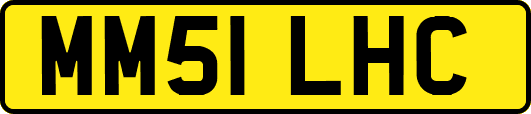 MM51 LHC